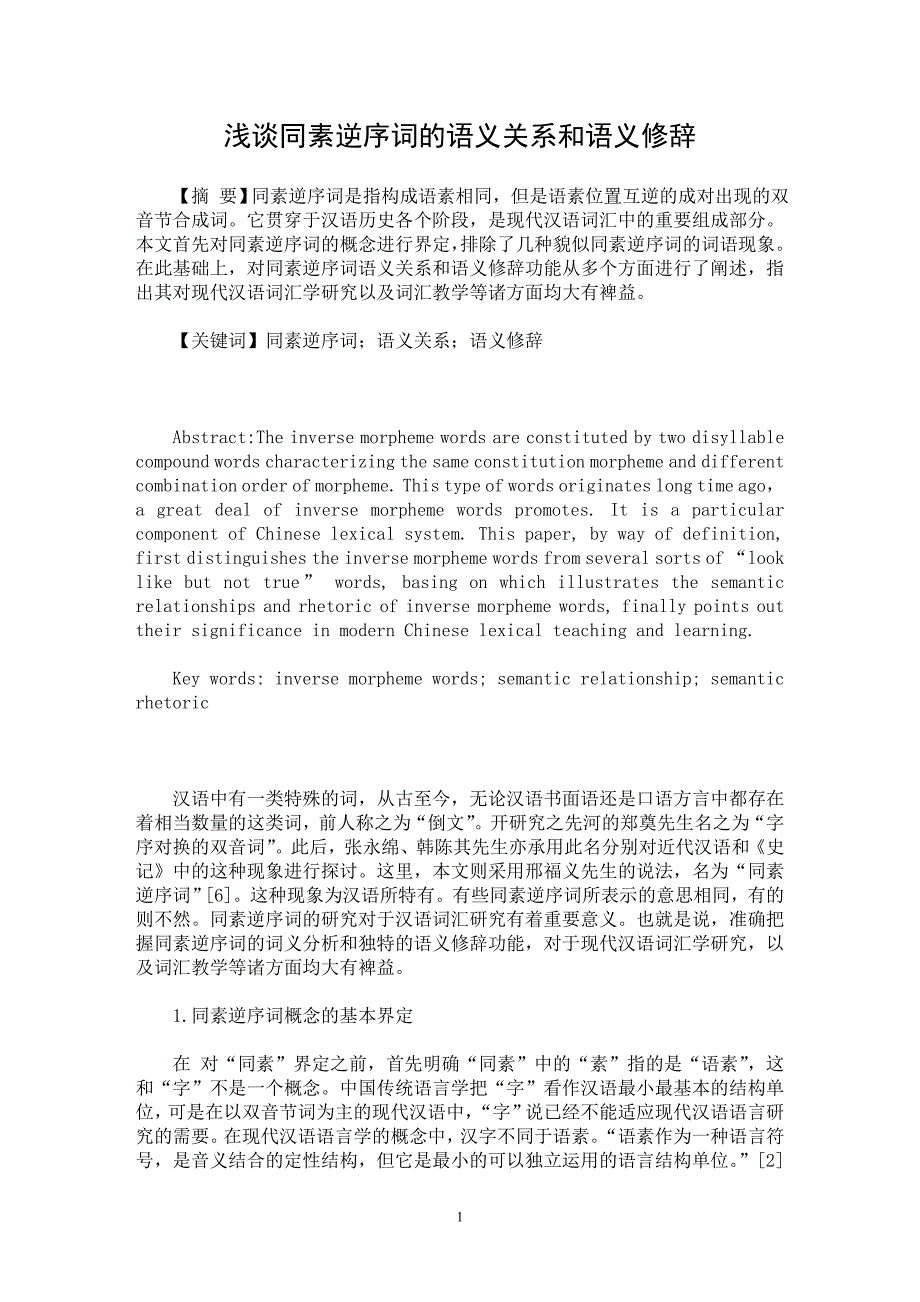 浅谈同素逆序词的语义关系和语义修辞

【摘 要】同素逆序词是指构成语素相同，但是语素位置互逆的成对出现的双音节合成词。它贯穿于汉语历史各个阶段，是现代汉语词汇中的重要组成部分。本文首先对同素逆序词的概念进行界定，排除了几种貌似同素逆序词的词语现象。在此基础上，对同素逆序词语义关系和语义修辞功能从多个方面进行了阐述，指出其对现代汉语词汇学研究以及词汇教学等诸方面均大有裨益。

【关键词】同素逆序词；语义关系；语义修辞

Abstract:The inverse morpheme words are constituted by two disyllable compound words characterizing the same constitution morpheme and different combination order of morpheme. This type of words originates long time ago, a great deal of inverse morpheme words promotes. It is a particular component of Chinese lexical system. This paper, by way of definition, first distinguishes the inverse morpheme words from several sorts of “look like but not true” words, basing on which illustrates the semantic relationships and rhetoric of inverse morpheme words, finally points out their significance in modern Chinese lexical teaching and learning.

Key words: inverse morpheme words; semantic relationship; semantic rhetoric

汉语中有一类特殊的词，从古至今，无论汉语书面语还是口语方言中都存在着相当数量的这类词，前人称之为“倒文”。开研究之先河的郑奠先生名之为“字序对换的双音词”。此后，张永绵、韩陈其先生亦承用此名分别对近代汉语和《史记》中的这种现象进行探讨。这里，本文则采用邢福义先生的说法，名为“同素逆序词”[6]。这种现象为汉语所特有。有些同素逆序词所表示的意思相同，有的则不然。同素逆序词的研究对于汉语词汇研究有着重要意义。也就是说，准确把握同素逆序词的词义分析和独特的语义修辞功能，对于现代汉语词汇学研究，以及词汇教学等诸方面均大有裨益。

1.同素逆序词概念的基本界定

在 对“同素”界定之前，首先明确“同素”中的“素”指的是“语素”，这和“字”不是一个概念。中国传统语言学把“字”看作汉语最小最基本的结构单位，可是在以双音节词为主的现代汉语中，“字”说已经不能适应现代汉语语言研究的需要。在现代汉语语言学的概念中，汉字不同于语素。“语素作为一种语言符号，是音义结合的定性结构，但它是最小的可以独立运用的语言结构单位。”[2]

1